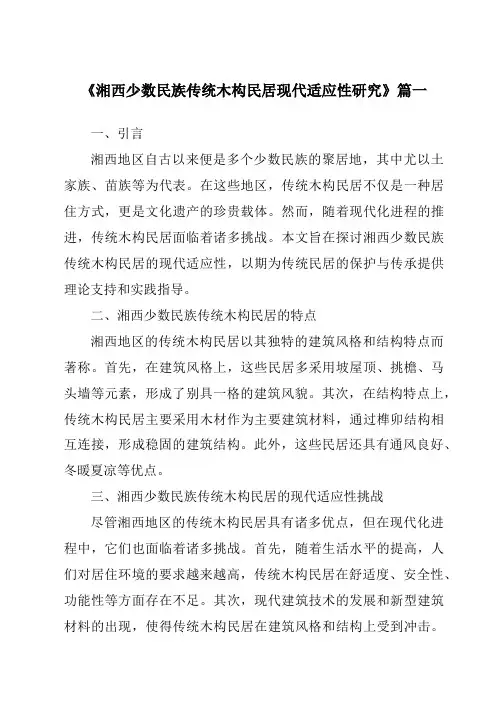 《湘西少数民族传统木构民居现代适应性研究》篇一

一、引言

湘西地区自古以来便是多个少数民族的聚居地，其中尤以土家族、苗族等为代表。在这些地区，传统木构民居不仅是一种居住方式，更是文化遗产的珍贵载体。然而，随着现代化进程的推进，传统木构民居面临着诸多挑战。本文旨在探讨湘西少数民族传统木构民居的现代适应性，以期为传统民居的保护与传承提供理论支持和实践指导。

二、湘西少数民族传统木构民居的特点

湘西地区的传统木构民居以其独特的建筑风格和结构特点而著称。首先，在建筑风格上，这些民居多采用坡屋顶、挑檐、马头墙等元素，形成了别具一格的建筑风貌。其次，在结构特点上，传统木构民居主要采用木材作为主要建筑材料，通过榫卯结构相互连接，形成稳固的建筑结构。此外，这些民居还具有通风良好、冬暖夏凉等优点。

三、湘西少数民族传统木构民居的现代适应性挑战

尽管湘西地区的传统木构民居具有诸多优点，但在现代化进程中，它们也面临着诸多挑战。首先，随着生活水平的提高，人们对居住环境的要求越来越高，传统木构民居在舒适度、安全性、功能性等方面存在不足。其次，现代建筑技术的发展和新型建筑材料的出现，使得传统木构民居在建筑风格和结构上受到冲击。